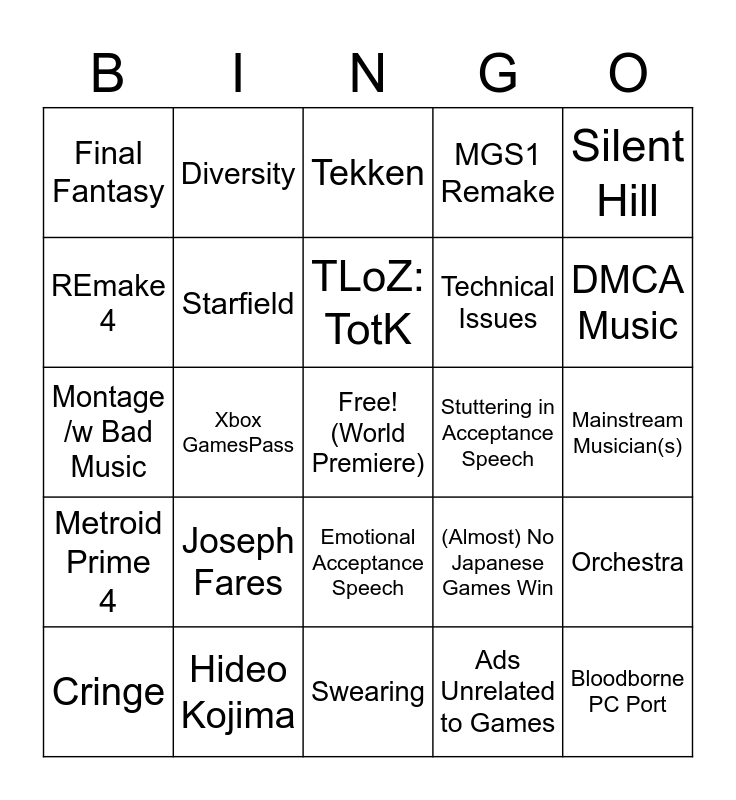 | B | I | N | G | O |
|---|---|---|---|---|
| Final Fantasy | Diversity | Tekken | MGS1 Remake | Silent Hill |
| REmake 4 | Starfield | TLoZ: TotK | Technical Issues | DMCA Music |
| Montage /w Bad Music | Xbox GamesPass | Free! (World Premiere) | Stuttering in Acceptance Speech | Mainstream Musician(s) |
| Metroid Prime 4 | Joseph Fares | Emotional Acceptance Speech | (Almost) No Japanese Games Win | Orchestra |
| Cringe | Hideo Kojima | Swearing | Ads Unrelated to Games | Bloodborne PC Port |